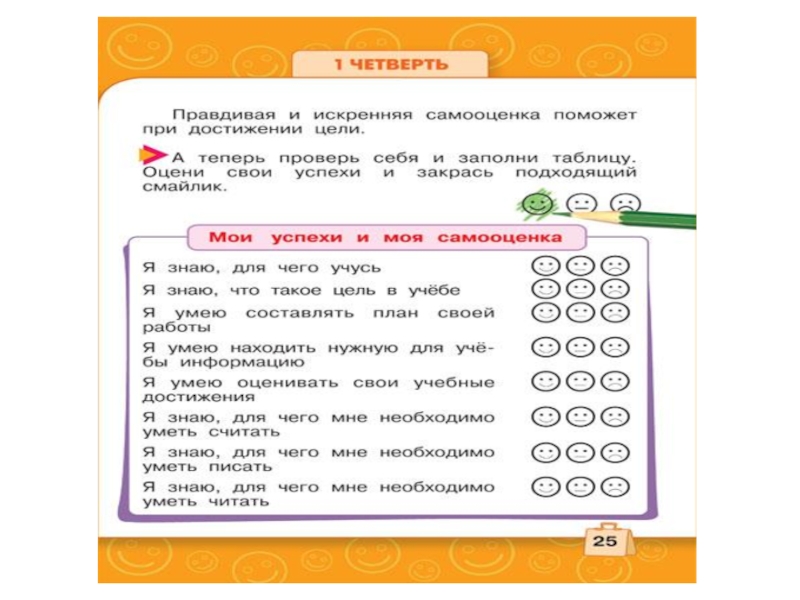 1 ЧЕТВЕРТЬ

Правдивая и искренняя самооценка поможет при достижении цели.

А теперь проверь себя и заполни таблицу. Оцени свои успехи и закрась подходящий смайлик.

Мои успехи и моя самооценка

Я знаю, для чего учусь

Я знаю, что такое цель в учёбе

Я умею составлять план своей работы

Я умею находить нужную для учёбы информацию

Я умею оценивать свои учебные достижения

Я знаю, для чего мне необходимо уметь считать

Я знаю, для чего мне необходимо уметь писать

Я знаю, для чего мне необходимо уметь читать

25